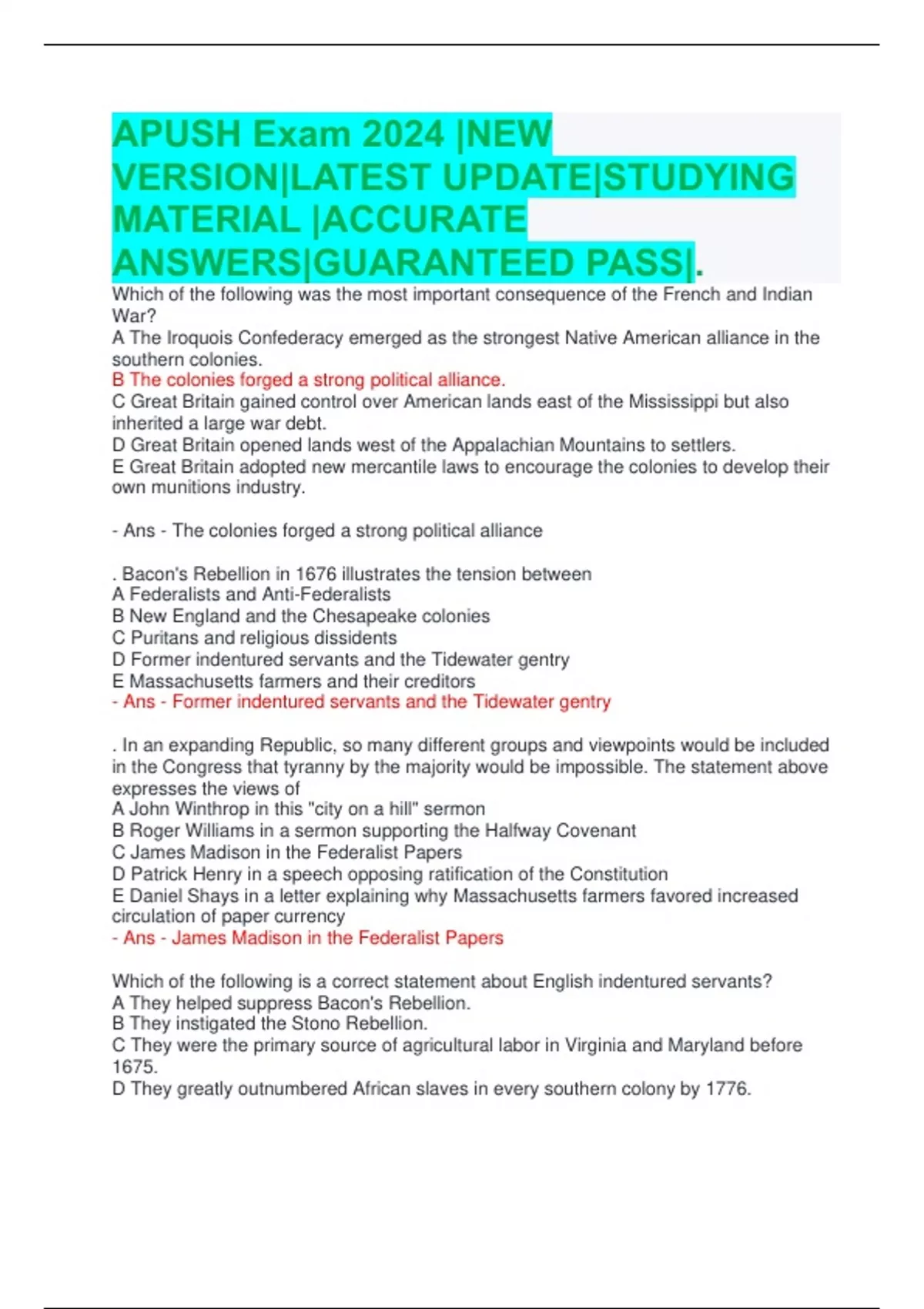 APUSH Exam 2024 |NEW VERSION|LATEST UPDATE|STUDYING MATERIAL |ACCURATE ANSWERS|GUARANTEED PASS|.

Which of the following was the most important consequence of the French and Indian War?
A The Iroquois Confederacy emerged as the strongest Native American alliance in the southern colonies.
B The colonies forged a strong political alliance.
C Great Britain gained control over American lands east of the Mississippi but also inherited a large war debt.
D Great Britain opened lands west of the Appalachian Mountains to settlers.
E Great Britain adopted new mercantile laws to encourage the colonies to develop their own munitions industry.

- Ans - The colonies forged a strong political alliance

. Bacon's Rebellion in 1676 illustrates the tension between
A Federalists and Anti-Federalists
B New England and the Chesapeake colonies
C Puritans and religious dissidents
D Former indentured servants and the Tidewater gentry
E Massachusetts farmers and their creditors
- Ans - Former indentured servants and the Tidewater gentry

. In an expanding Republic, so many different groups and viewpoints would be included in the Congress that tyranny by the majority would be impossible. The statement above expresses the views of
A John Winthrop in this "city on a hill" sermon
B Roger Williams in a sermon supporting the Halfway Covenant
C James Madison in the Federalist Papers
D Patrick Henry in a speech opposing ratification of the Constitution
E Daniel Shays in a letter explaining why Massachusetts farmers favored increased circulation of paper currency
- Ans - James Madison in the Federalist Papers

Which of the following is a correct statement about English indentured servants?
A They helped suppress Bacon's Rebellion.
B They instigated the Stono Rebellion.
C They were the primary source of agricultural labor in Virginia and Maryland before 1675.
D They greatly outnumbered African slaves in every southern colony by 1776.